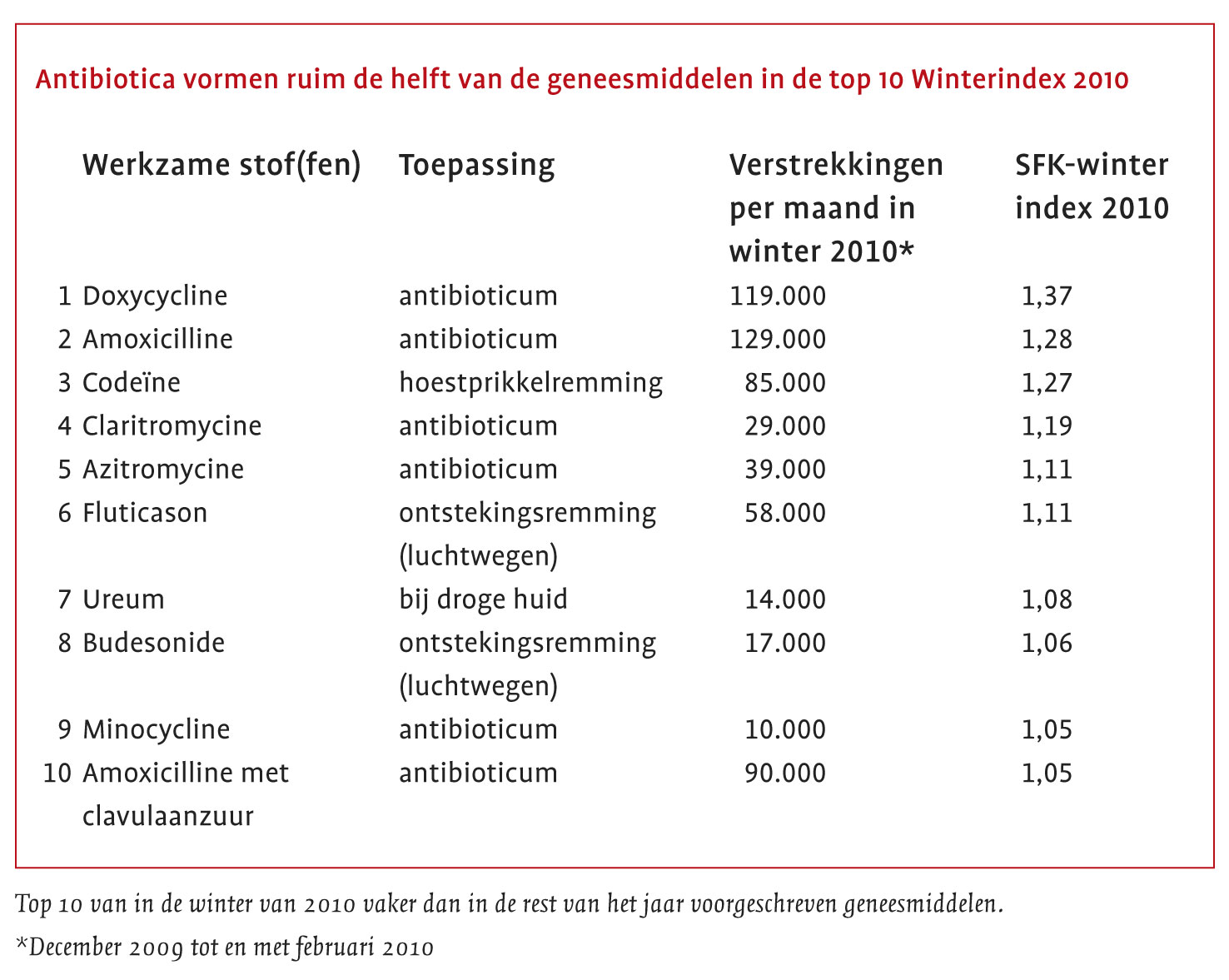 Antibiotica vormen ruim de helft van de geneesmiddelen in de top 10 Winterindex 2010

| | Werkzame stof(fen) | Toepassing | Verstrekkingen per maand in winter 2010* | SFK-winter index 2010 |
|---|---|---|---|---|
| 1 | Doxycycline | antibioticum | 119.000 | 1,37 |
| 2 | Amoxicilline | antibioticum | 129.000 | 1,28 |
| 3 | Codeïne | hoestprikkelremming | 85.000 | 1,27 |
| 4 | Claritromycine | antibioticum | 29.000 | 1,19 |
| 5 | Azitromycine | antibioticum | 39.000 | 1,11 |
| 6 | Fluticason | ontstekingsremming (luchtwegen) | 58.000 | 1,11 |
| 7 | Ureum | bij droge huid | 14.000 | 1,08 |
| 8 | Budesonide | ontstekingsremming (luchtwegen) | 17.000 | 1,06 |
| 9 | Minocycline | antibioticum | 10.000 | 1,05 |
| 10 | Amoxicilline met clavulaanzuur | antibioticum | 90.000 | 1,05 |

Top 10 van in de winter van 2010 vaker dan in de rest van het jaar voorgeschreven geneesmiddelen.

*December 2009 tot en met februari 2010